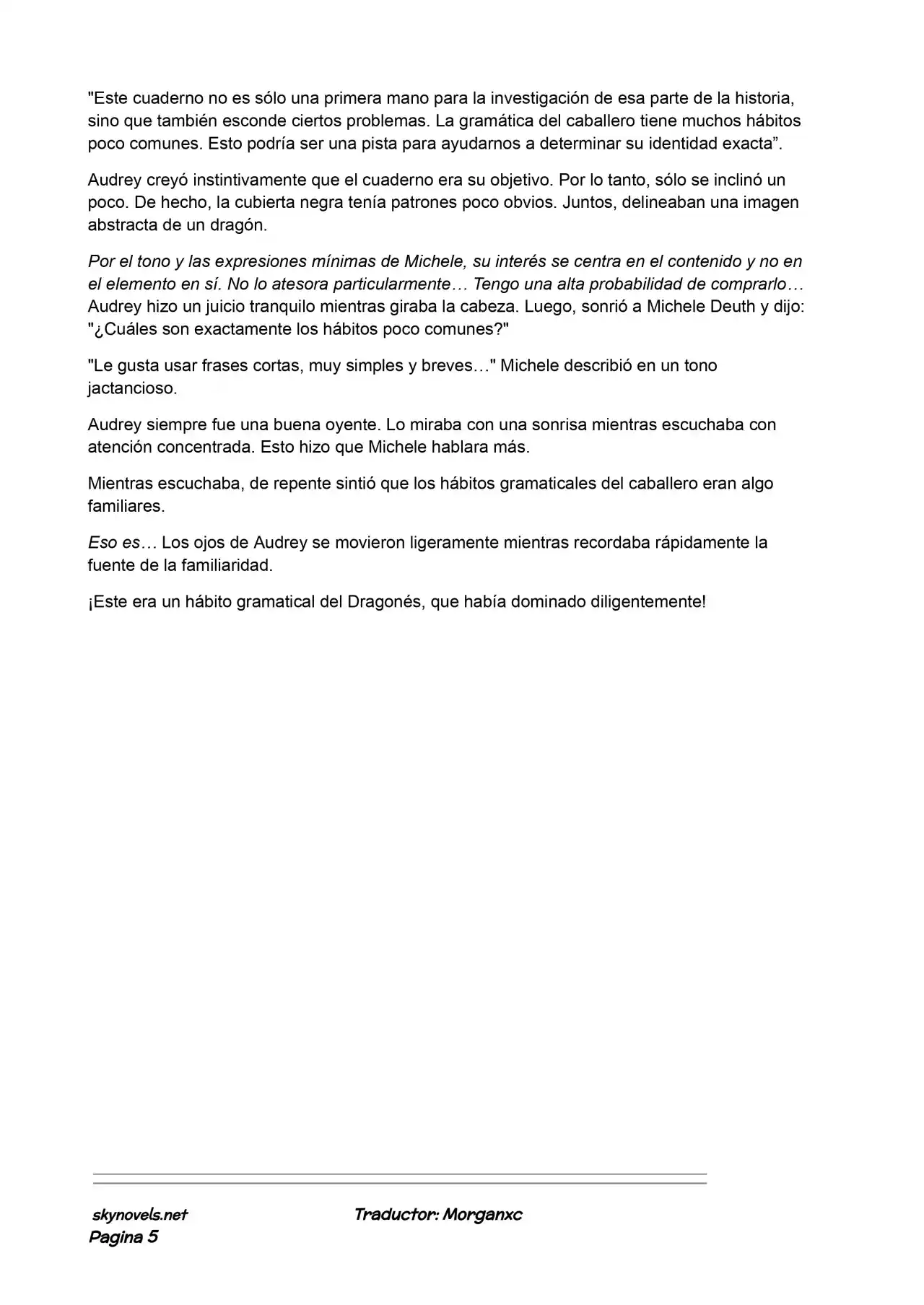 "Este cuaderno no es sólo una primera mano para la investigación de esa parte de la historia, sino que también esconde ciertos problemas. La gramática del caballero tiene muchos hábitos poco comunes. Esto podría ser una pista para ayudarnos a determinar su identidad exacta”.

Audrey creyó instintivamente que el cuaderno era su objetivo. Por lo tanto, sólo se inclinó un poco. De hecho, la cubierta negra tenía patrones poco obvios. Juntos, delineaban una imagen abstracta de un dragón.

Por el tono y las expresiones mínimas de Michele, su interés se centra en el contenido y no en el elemento en sí. No lo atesora particularmente… Tengo una alta probabilidad de comprarlo… Audrey hizo un juicio tranquilo mientras giraba la cabeza. Luego, sonrió a Michele Deuth y dijo: "¿Cuáles son exactamente los hábitos poco comunes?"

"Le gusta usar frases cortas, muy simples y breves…" Michele describió en un tono jactancioso.

Audrey siempre fue una buena oyente. Lo miraba con una sonrisa mientras escuchaba con atención concentrada. Esto hizo que Michele hablara más.

Mientras escuchaba, de repente sintió que los hábitos gramaticales del caballero eran algo familiares.

Eso es… Los ojos de Audrey se movieron ligeramente mientras recordaba rápidamente la fuente de la familiaridad.

¡Este era un hábito gramatical del Dragonés, que había dominado diligentemente!

skynovels.net Traductor: Morganxc
Pagina 5